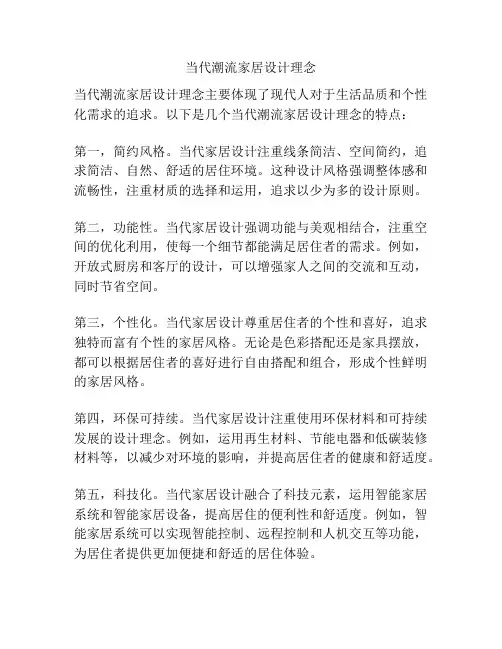 当代潮流家居设计理念

当代潮流家居设计理念主要体现了现代人对于生活品质和个性化需求的追求。以下是几个当代潮流家居设计理念的特点：

第一，简约风格。当代家居设计注重线条简洁、空间简约，追求简洁、自然、舒适的居住环境。这种设计风格强调整体感和流畅性，注重材质的选择和运用，追求以少为多的设计原则。

第二，功能性。当代家居设计强调功能与美观相结合，注重空间的优化利用，使每一个细节都能满足居住者的需求。例如，开放式厨房和客厅的设计，可以增强家人之间的交流和互动，同时节省空间。

第三，个性化。当代家居设计尊重居住者的个性和喜好，追求独特而富有个性的家居风格。无论是色彩搭配还是家具摆放，都可以根据居住者的喜好进行自由搭配和组合，形成个性鲜明的家居风格。

第四，环保可持续。当代家居设计注重使用环保材料和可持续发展的设计理念。例如，运用再生材料、节能电器和低碳装修材料等，以减少对环境的影响，并提高居住者的健康和舒适度。

第五，科技化。当代家居设计融合了科技元素，运用智能家居系统和智能家居设备，提高居住的便利性和舒适度。例如，智能家居系统可以实现智能控制、远程控制和人机交互等功能，为居住者提供更加便捷和舒适的居住体验。